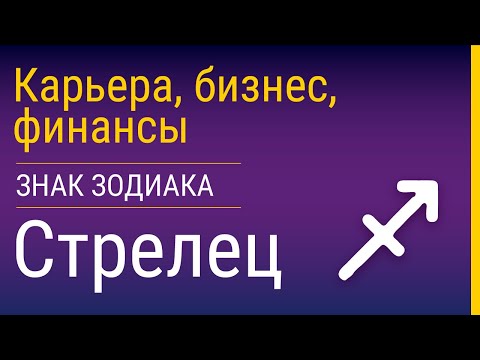 Карьера, бизнес, финансы

ЗНАК ЗОДИАКА

Стрелец